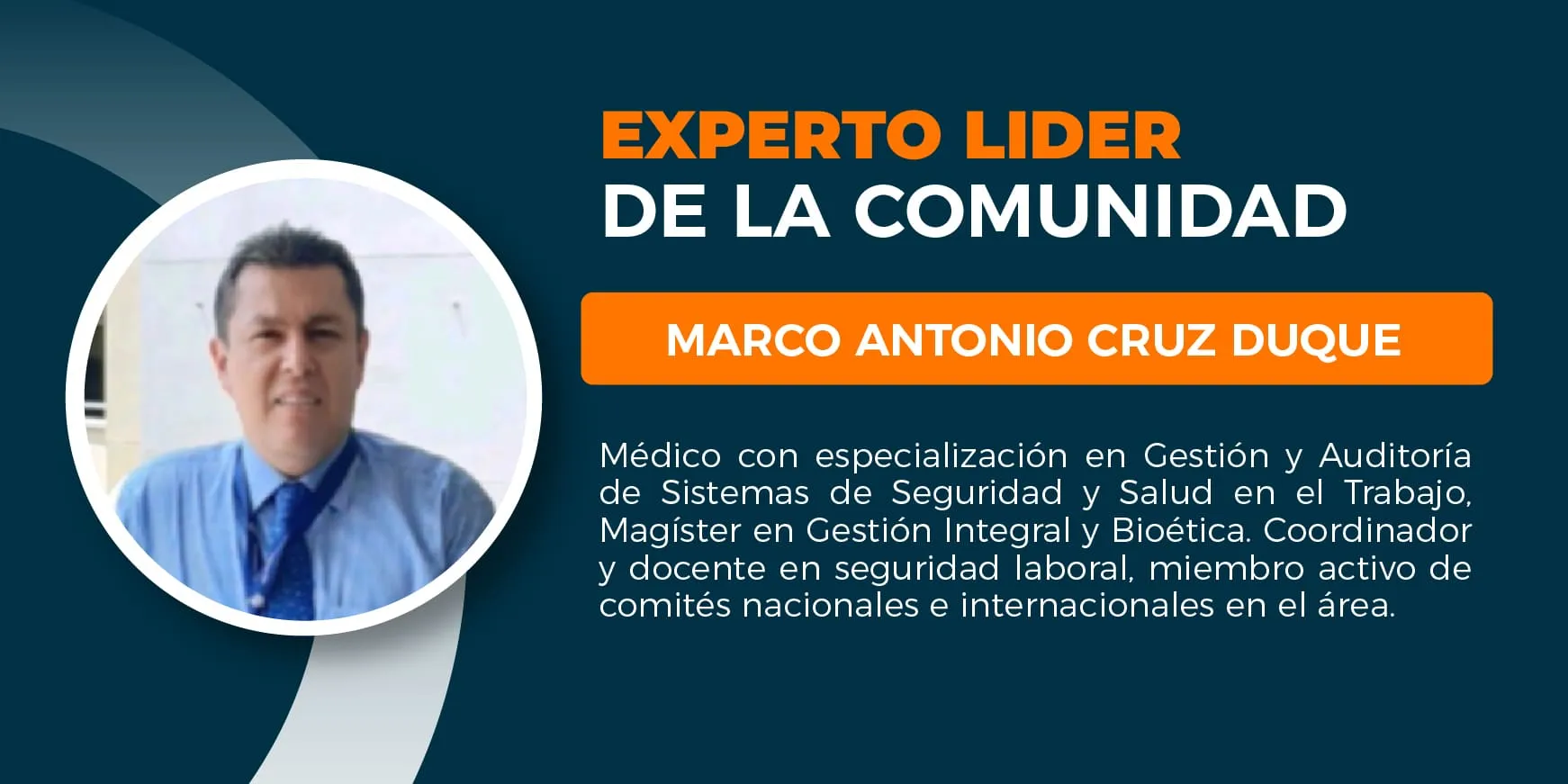 EXPERTO LIDER
DE LA COMUNIDAD

MARCO ANTONIO CRUZ DUQUE

Médico con especialización en Gestión y Auditoría de Sistemas de Seguridad y Salud en el Trabajo, Magíster en Gestión Integral y Bioética. Coordinador y docente en seguridad laboral, miembro activo de comités nacionales e internacionales en el área.